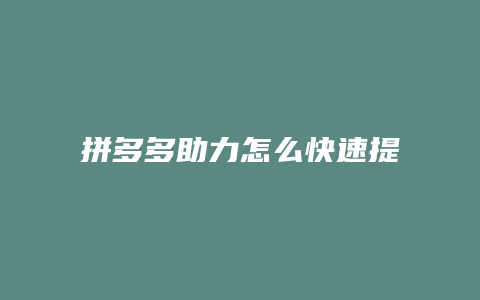 拼多多助力怎么快速提